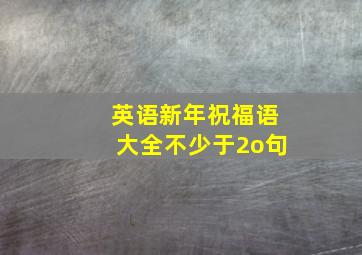 英语新年祝福语
大全不少于2o句